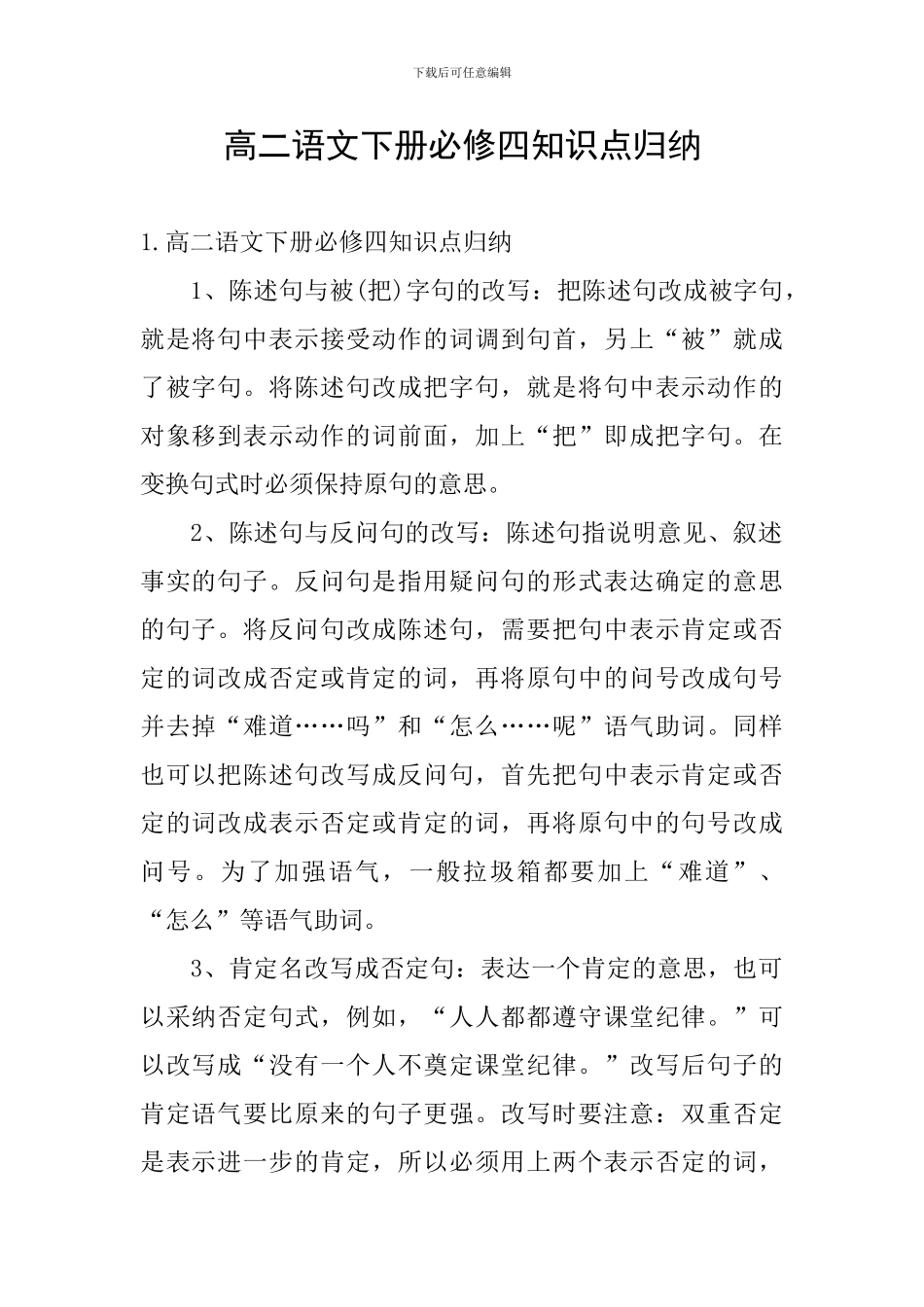 下载后可任意编辑

高二语文下册必修四知识点归纳

1.高二语文下册必修四知识点归纳

1、陈述句与被(把)字句的改写：把陈述句改成被字句，就是将句中表示接受动作的词调到句首，另上“被”就成了被字句。将陈述句改成把字句，就是将句中表示动作的对象移到表示动作的词前面，加上“把”即成把字句。在变换句式时必须保持原句的意思。

2、陈述句与反问句的改写：陈述句指说明意见、叙述事实的句子。反问句是指用疑问句的形式表达确定的意思的句子。将反问句改成陈述句，需要把句中表示肯定或否定的词改成否定或肯定的词，再将原句中的问号改成句号并去掉“难道……吗”和“怎么……呢”语气助词。同样也可以把陈述句改写成反问句，首先把句中表示肯定或否定的词改成表示否定或肯定的词，再将原句中的句号改成问号。为了加强语气，一般拉圾箱都要加上“难道”、“怎么”等语气助词。

3、肯定名改写成否定句：表达一个肯定的意思，也可以采纳否定句式，例如，“人人都都遵守课堂纪律。”可以改写成“没有一个人不奠定课堂纪律。”改写后句子的肯定语气要比原来的句子更强。改写时要注意：双重否定是表示进一步的肯定，所以必须用上两个表示否定的词，